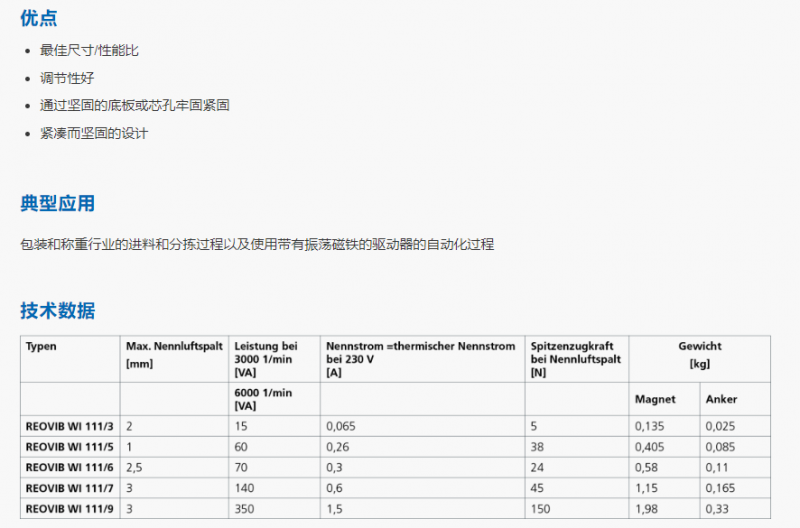 优点

- 最佳尺寸/性能比
- 调节性好
- 通过坚固的底板或芯孔牢固紧固
- 紧凑而坚固的设计

典型应用

包装和称重行业的进料和分拣过程以及使用带有振荡磁铁的驱动器的自动化过程

技术数据

| Typen | Max. Nennluftspalt [mm] | Leistung bei 3000 1/min [VA] | Nennstrom =thermischer Nennstrom bei 230 V [A] | Spitzenzugkraft bei Nennluftspalt [N] | Gewicht [kg] | |
|---|---|---|---|---|---|---|
| | | 6000 1/min [VA] | | | Magnet | Anker |
| REOVIB WI 111/3 | 2 | 15 | 0,065 | 5 | 0,135 | 0,025 |
| REOVIB WI 111/5 | 1 | 60 | 0,26 | 38 | 0,405 | 0,085 |
| REOVIB WI 111/6 | 2,5 | 70 | 0,3 | 24 | 0,58 | 0,11 |
| REOVIB WI 111/7 | 3 | 140 | 0,6 | 45 | 1,15 | 0,165 |
| REOVIB WI 111/9 | 3 | 350 | 1,5 | 150 | 1,98 | 0,33 |